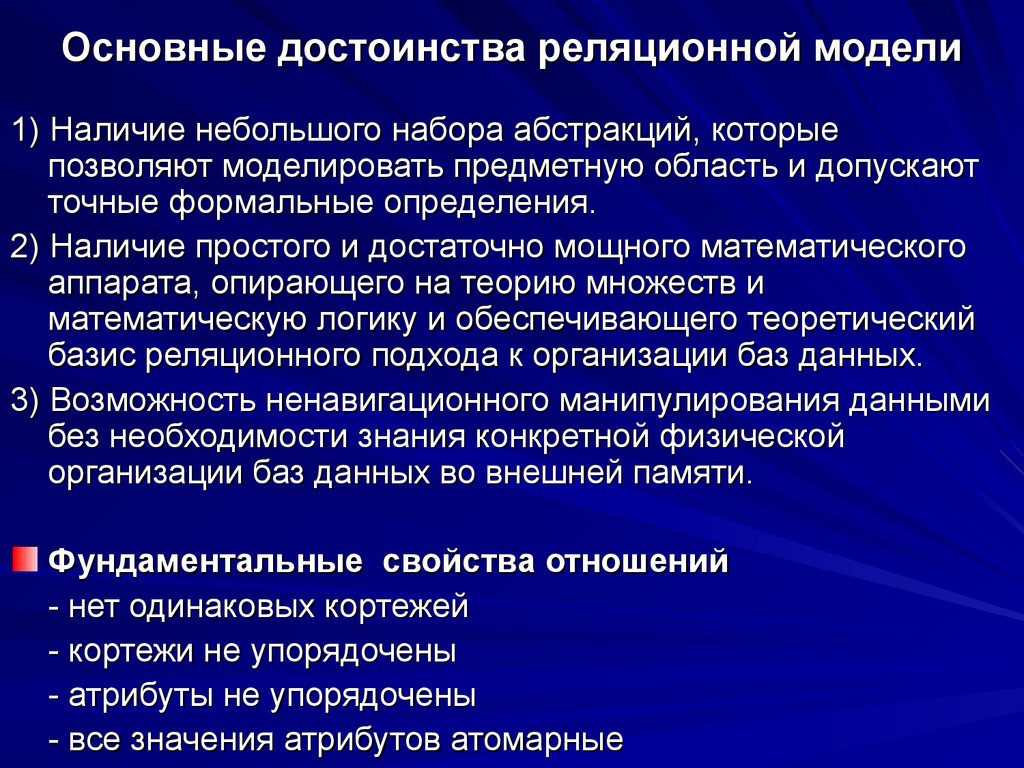 Основные достоинства реляционной модели

1) Наличие небольшого набора абстракций, которые позволяют моделировать предметную область и допускают точные формальные определения.

2) Наличие простого и достаточно мощного математического аппарата, опирающего на теорию множеств и математическую логику и обеспечивающего теоретический базис реляционного подхода к организации баз данных.

3) Возможность ненавигационного манипулирования данными без необходимости знания конкретной физической организации баз данных во внешней памяти.

Фундаментальные свойства отношений
- нет одинаковых кортежей
- кортежи не упорядочены
- атрибуты не упорядочены
- все значения атрибутов атомарные